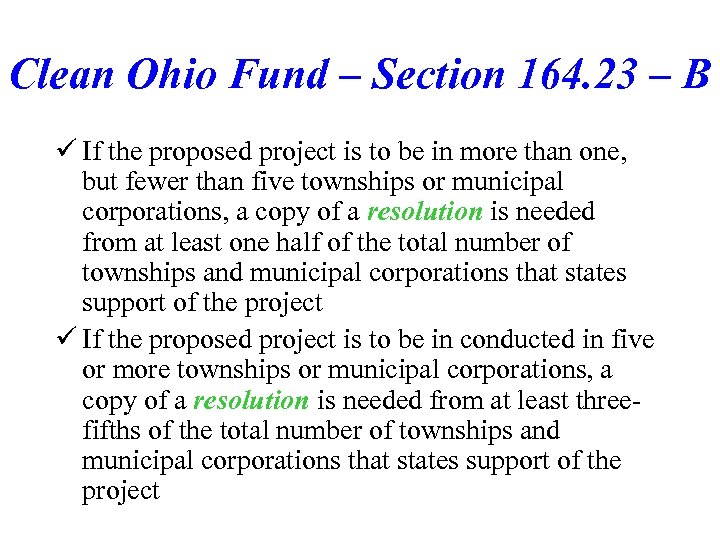 Clean Ohio Fund – Section 164.23 – B

✓ If the proposed project is to be in more than one, but fewer than five townships or municipal corporations, a copy of a resolution is needed from at least one half of the total number of townships and municipal corporations that states support of the project

✓ If the proposed project is to be in conducted in five or more townships or municipal corporations, a copy of a resolution is needed from at least three-fifths of the total number of townships and municipal corporations that states support of the project